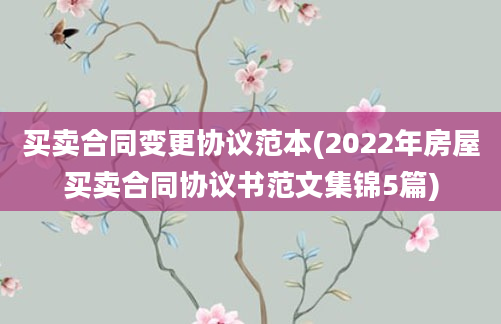 买卖合同变更协议范本(2022年房屋买卖合同协议书范文集锦5篇)